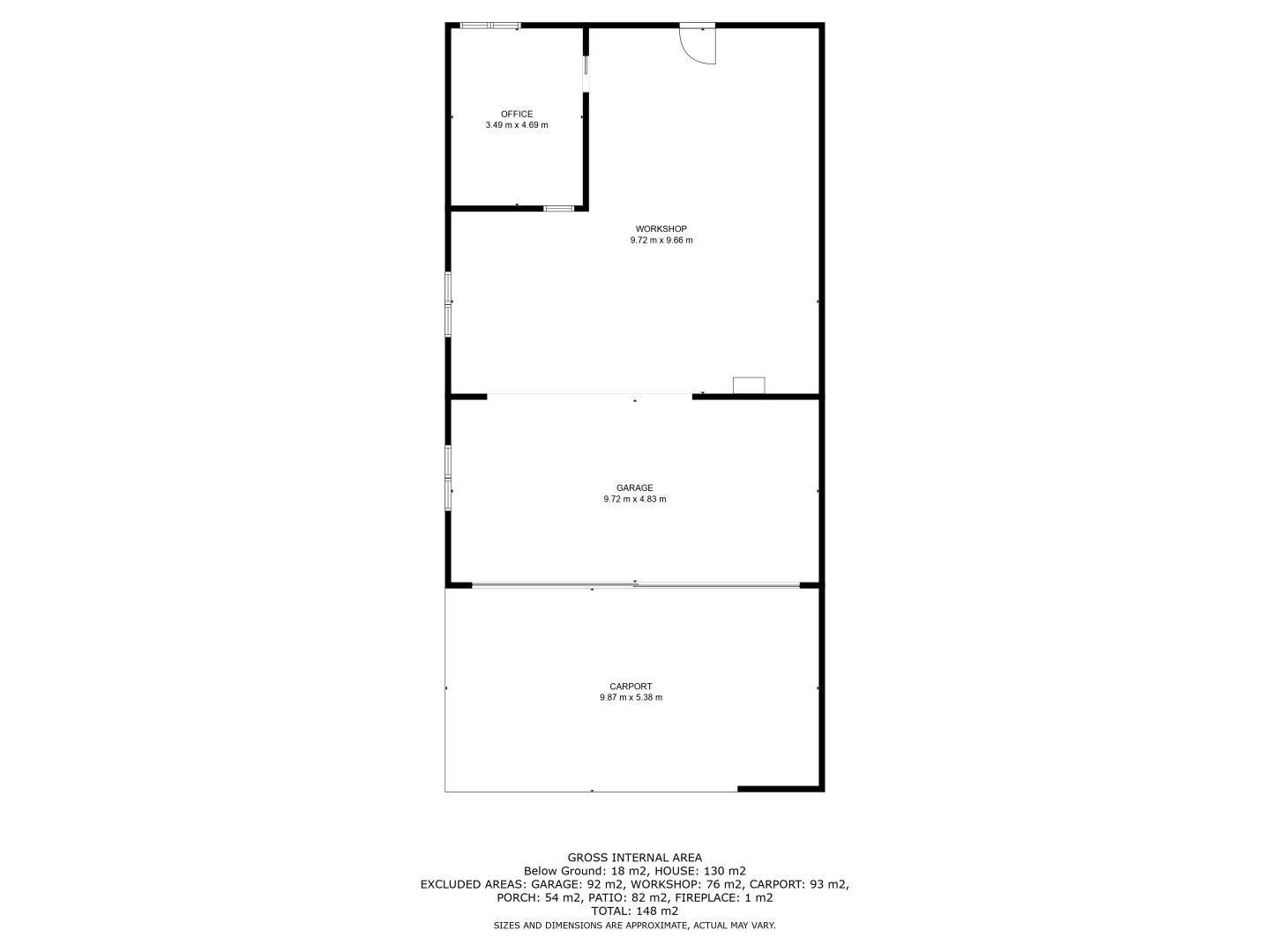 OFFICE
3.49 m x 4.69 m

WORKSHOP
9.72 m x 9.66 m

GARAGE
9.72 m x 4.83 m

CARPORT
9.87 m x 5.38 m

GROSS INTERNAL AREA
Below Ground: 18 m2, HOUSE: 130 m2
EXCLUDED AREAS: GARAGE: 92 m2, WORKSHOP: 76 m2, CARPORT: 93 m2, PORCH: 54 m2, PATIO: 82 m2, FIREPLACE: 1 m2
TOTAL: 148 m2
SIZES AND DIMENSIONS ARE APPROXIMATE, ACTUAL MAY VARY.